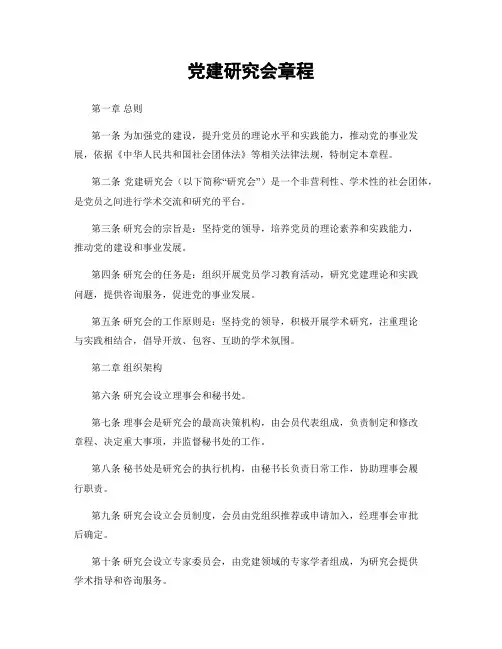 党建研究会章程

第一章 总则

第一条 为加强党的建设，提升党员的理论水平和实践能力，推动党的事业发展，依据《中华人民共和国社会团体法》等相关法律法规，特制定本章程。

第二条 党建研究会（以下简称“研究会”）是一个非营利性、学术性的社会团体，是党员之间进行学术交流和研究的平台。

第三条 研究会的宗旨是：坚持党的领导，培养党员的理论素养和实践能力，推动党的建设和事业发展。

第四条 研究会的任务是：组织开展党员学习教育活动，研究党建理论和实践问题，提供咨询服务，促进党的事业发展。

第五条 研究会的工作原则是：坚持党的领导，积极开展学术研究，注重理论与实践相结合，倡导开放、包容、互助的学术氛围。

第二章 组织架构

第六条 研究会设立理事会和秘书处。

第七条 理事会是研究会的最高决策机构，由会员代表组成，负责制定和修改章程、决定重大事项，并监督秘书处的工作。

第八条 秘书处是研究会的执行机构，由秘书长负责日常工作，协助理事会履行职责。

第九条 研究会设立会员制度，会员由党组织推荐或申请加入，经理事会审批后确定。

第十条 研究会设立专家委员会，由党建领域的专家学者组成，为研究会提供学术指导和咨询服务。